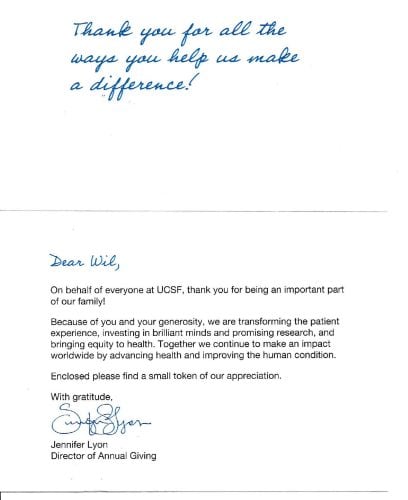 Thank you for all the ways you help us make a difference!

Dear Wil,

On behalf of everyone at UCSF, thank you for being an important part of our family!

Because of you and your generosity, we are transforming the patient experience, investing in brilliant minds and promising research, and bringing equity to health. Together we continue to make an impact worldwide by advancing health and improving the human condition.

Enclosed please find a small token of our appreciation.

With gratitude,

Jennifer Lyon

Jennifer Lyon
Director of Annual Giving